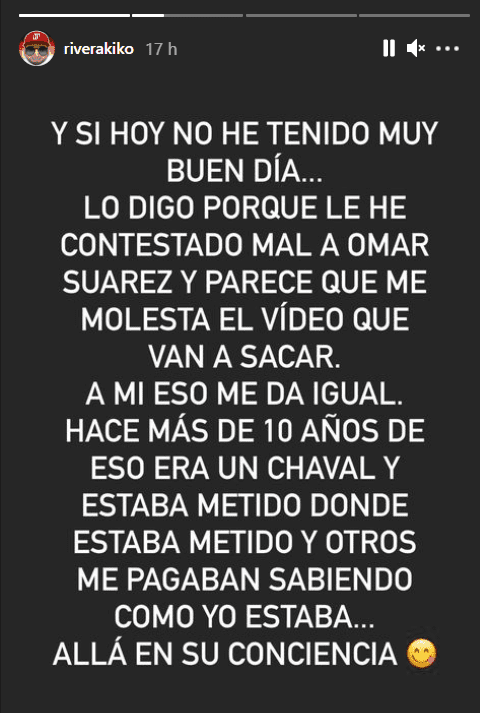 riverakiko 17 h

Y SI HOY NO HE TENIDO MUY BUEN DÍA...
LO DIGO PORQUE LE HE CONTESTADO MAL A OMAR SUAREZ Y PARECE QUE ME MOLESTA EL VÍDEO QUE VAN A SACAR.
A MI ESO ME DA IGUAL.
HACE MÁS DE 10 AÑOS DE ESO ERA UN CHAVAL Y ESTABA METIDO DONDE ESTABA METIDO Y OTROS ME PAGABAN SABIENDO COMO YO ESTABA...
ALLÁ EN SU CONCIENCIA 😋